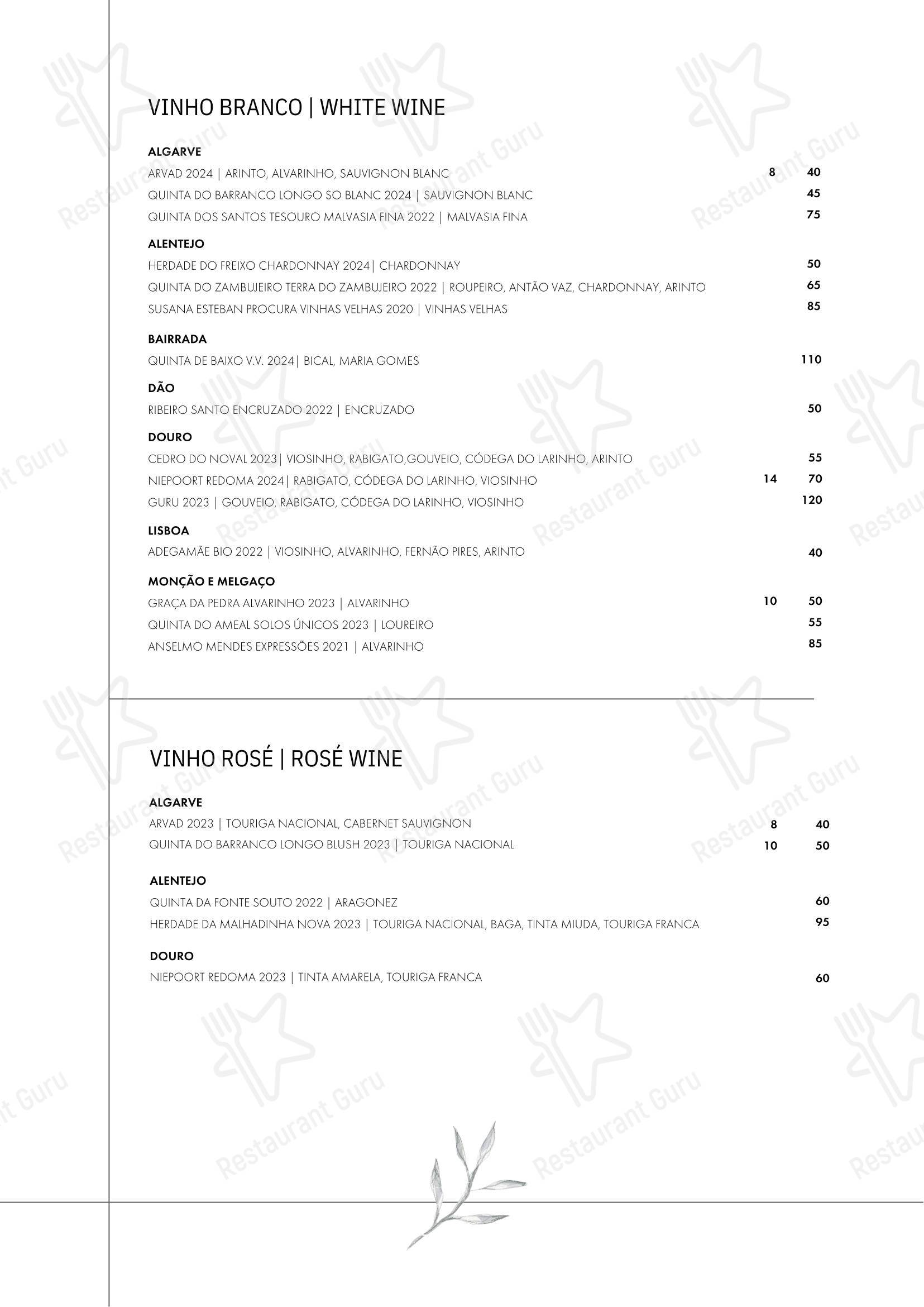 VINHO BRANCO | WHITE WINE

ALGARVE
ARVAD 2024 | ARINTO, ALVARINHO, SAUVIGNON BLANC 8 40
QUINTA DO BARRANCO LONGO SO BLANC 2024 | SAUVIGNON BLANC 45
QUINTA DOS SANTOS TESOURO MALVASIA FINA 2022 | MALVASIA FINA 75

ALENTEJO
HERDADE DO FREIXO CHARDONNAY 2024| CHARDONNAY 50
QUINTA DO ZAMBUJEIRO TERRA DO ZAMBUJEIRO 2022 | ROUPEIRO, ANTÃO VAZ, CHARDONNAY, ARINTO 65
SUSANA ESTEBAN PROCURA VINHAS VELHAS 2020 | VINHAS VELHAS 85

BAIRRADA
QUINTA DE BAIXO V.V. 2024| BICAL, MARIA GOMES 110

DÃO
RIBEIRO SANTO ENCRUZADO 2022 | ENCRUZADO 50

DOURO
CEDRO DO NOVAL 2023| VIOSINHO, RABIGATO,GOUVEIO, CÓDEGA DO LARINHO, ARINTO 55
NIEPOORT REDOMA 2024| RABIGATO, CÓDEGA DO LARINHO, VIOSINHO 14 70
GURU 2023 | GOUVEIO, RABIGATO, CÓDEGA DO LARINHO, VIOSINHO 120

LISBOA
ADEGAMÃE BIO 2022 | VIOSINHO, ALVARINHO, FERNÃO PIRES, ARINTO 40

MONÇÃO E MELGAÇO
GRAÇA DA PEDRA ALVARINHO 2023 | ALVARINHO 10 50
QUINTA DO AMEAL SOLOS ÚNICOS 2023 | LOUREIRO 55
ANSELMO MENDES EXPRESSÕES 2021 | ALVARINHO 85

VINHO ROSÉ | ROSÉ WINE

ALGARVE
ARVAD 2023 | TOURIGA NACIONAL, CABERNET SAUVIGNON 8 40
QUINTA DO BARRANCO LONGO BLUSH 2023 | TOURIGA NACIONAL 10 50

ALENTEJO
QUINTA DA FONTE SOUTO 2022 | ARAGONEZ 60
HERDADE DA MALHADINHA NOVA 2023 | TOURIGA NACIONAL, BAGA, TINTA MIUDA, TOURIGA FRANCA 95

DOURO
NIEPOORT REDOMA 2023 | TINTA AMARELA, TOURIGA FRANCA 60

Restaurant Guru